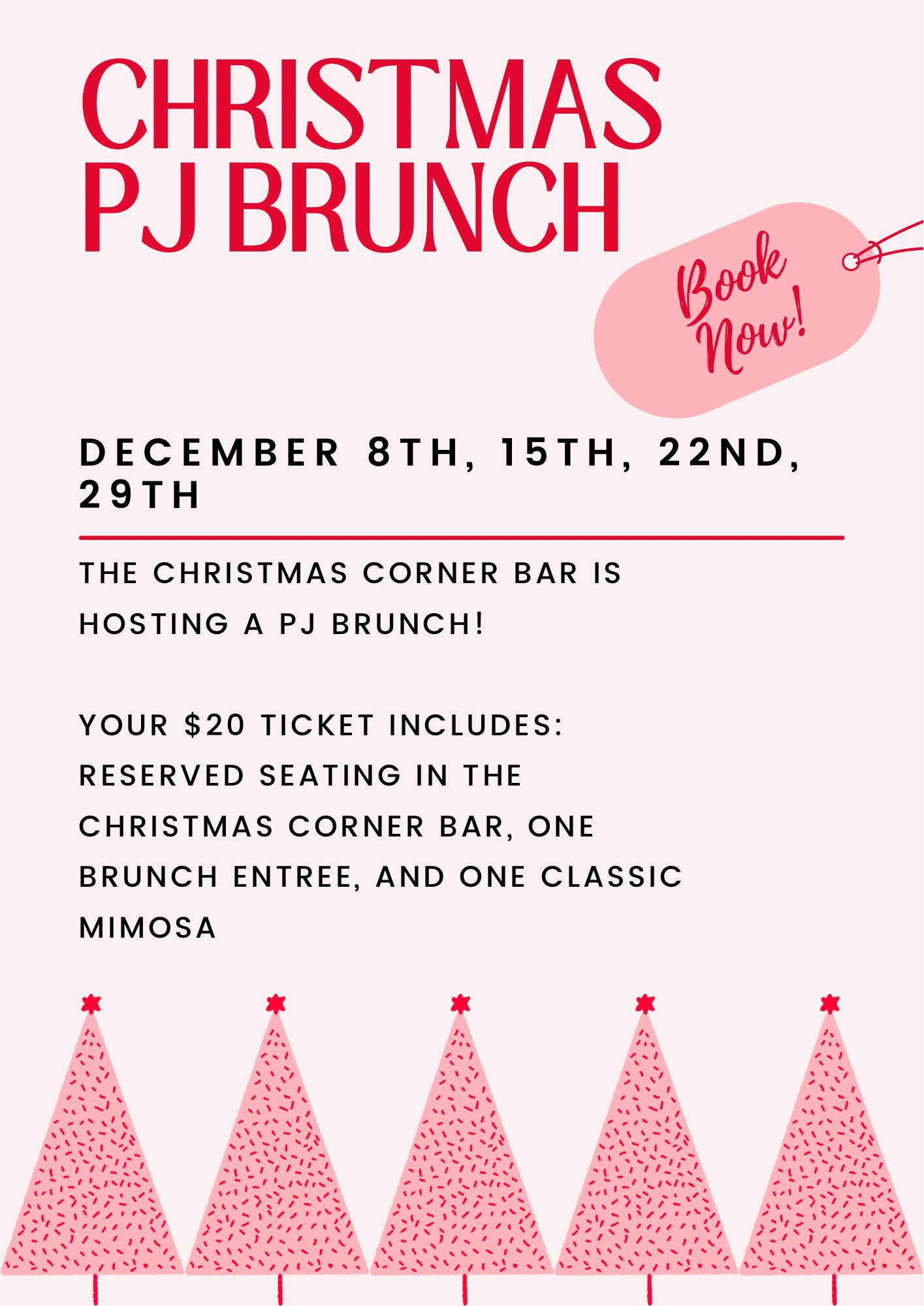 CHRISTMAS
PJ BRUNCH

Book Now!

DECEMBER 8TH, 15TH, 22ND, 29TH

THE CHRISTMAS CORNER BAR IS HOSTING A PJ BRUNCH!

YOUR $20 TICKET INCLUDES: RESERVED SEATING IN THE CHRISTMAS CORNER BAR, ONE BRUNCH ENTREE, AND ONE CLASSIC MIMOSA